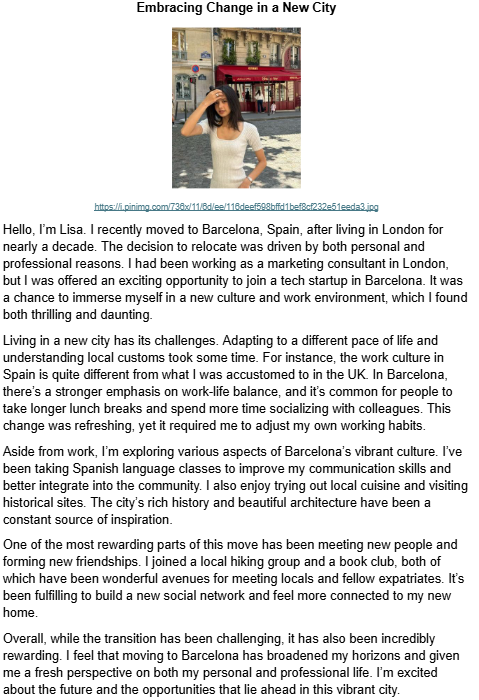 Embracing Change in a New City

https://i.pinimg.com/736x/11/6d/ee/116deef598bffd1bef8cf232e51eeda3.jpg

Hello, I'm Lisa. I recently moved to Barcelona, Spain, after living in London for nearly a decade. The decision to relocate was driven by both personal and professional reasons. I had been working as a marketing consultant in London, but I was offered an exciting opportunity to join a tech startup in Barcelona. It was a chance to immerse myself in a new culture and work environment, which I found both thrilling and daunting.

Living in a new city has its challenges. Adapting to a different pace of life and understanding local customs took some time. For instance, the work culture in Spain is quite different from what I was accustomed to in the UK. In Barcelona, there's a stronger emphasis on work-life balance, and it's common for people to take longer lunch breaks and spend more time socializing with colleagues. This change was refreshing, yet it required me to adjust my own working habits.

Aside from work, I'm exploring various aspects of Barcelona's vibrant culture. I've been taking Spanish language classes to improve my communication skills and better integrate into the community. I also enjoy trying out local cuisine and visiting historical sites. The city's rich history and beautiful architecture have been a constant source of inspiration.

One of the most rewarding parts of this move has been meeting new people and forming new friendships. I joined a local hiking group and a book club, both of which have been wonderful avenues for meeting locals and fellow expatriates. It's been fulfilling to build a new social network and feel more connected to my new home.

Overall, while the transition has been challenging, it has also been incredibly rewarding. I feel that moving to Barcelona has broadened my horizons and given me a fresh perspective on both my personal and professional life. I'm excited about the future and the opportunities that lie ahead in this vibrant city.